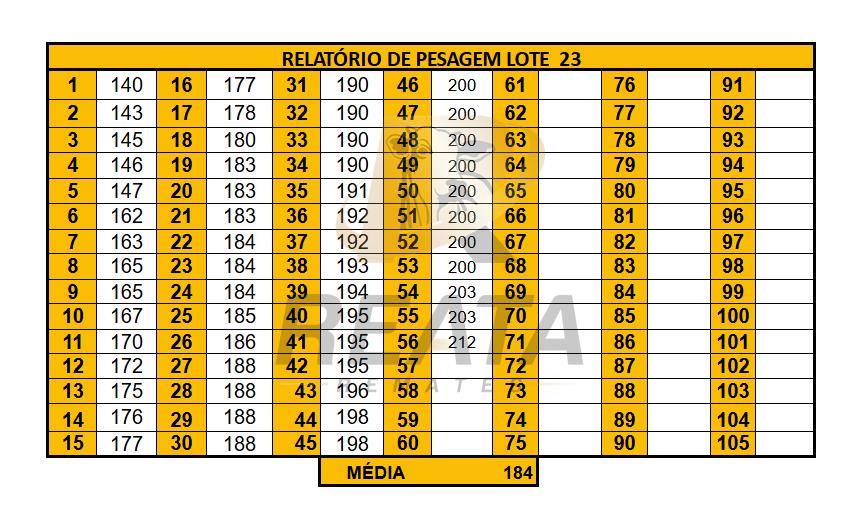 RELATÓRIO DE PESAGEM LOTE 23

| 1 | 140 | 16 | 177 | 31 | 190 | 46 | 200 | 61 | | 76 | | 91 | |
|---|---|---|---|---|---|---|---|---|---|---|---|---|---|
| 2 | 143 | 17 | 178 | 32 | 190 | 47 | 200 | 62 | | 77 | | 92 | |
| 3 | 145 | 18 | 180 | 33 | 190 | 48 | 200 | 63 | | 78 | | 93 | |
| 4 | 146 | 19 | 183 | 34 | 190 | 49 | 200 | 64 | | 79 | | 94 | |
| 5 | 147 | 20 | 183 | 35 | 191 | 50 | 200 | 65 | | 80 | | 95 | |
| 6 | 162 | 21 | 183 | 36 | 192 | 51 | 200 | 66 | | 81 | | 96 | |
| 7 | 163 | 22 | 184 | 37 | 192 | 52 | 200 | 67 | | 82 | | 97 | |
| 8 | 165 | 23 | 184 | 38 | 193 | 53 | 200 | 68 | | 83 | | 98 | |
| 9 | 165 | 24 | 184 | 39 | 194 | 54 | 203 | 69 | | 84 | | 99 | |
| 10 | 167 | 25 | 185 | 40 | 195 | 55 | 203 | 70 | | 85 | | 100 | |
| 11 | 170 | 26 | 186 | 41 | 195 | 56 | 212 | 71 | | 86 | | 101 | |
| 12 | 172 | 27 | 188 | 42 | 195 | 57 | | 72 | | 87 | | 102 | |
| 13 | 175 | 28 | 188 | 43 | 196 | 58 | | 73 | | 88 | | 103 | |
| 14 | 176 | 29 | 188 | 44 | 198 | 59 | | 74 | | 89 | | 104 | |
| 15 | 177 | 30 | 188 | 45 | 198 | 60 | | 75 | | 90 | | 105 | |

MÉDIA 184

REATA
REMATES